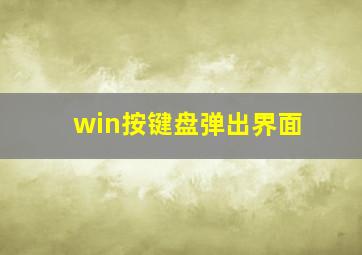 win按键盘弹出界面